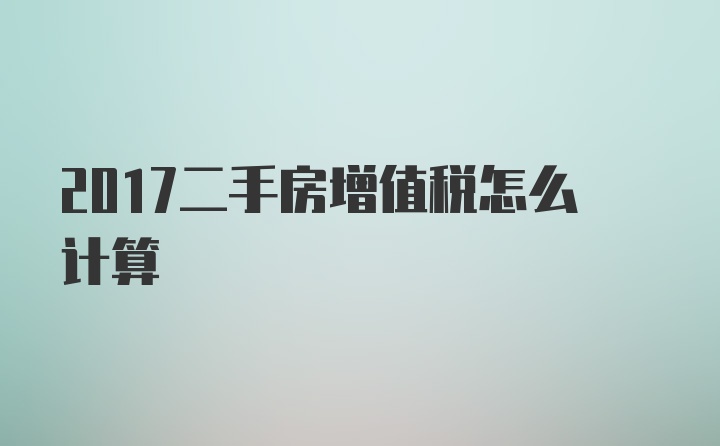 2017二手房增值税怎么计算